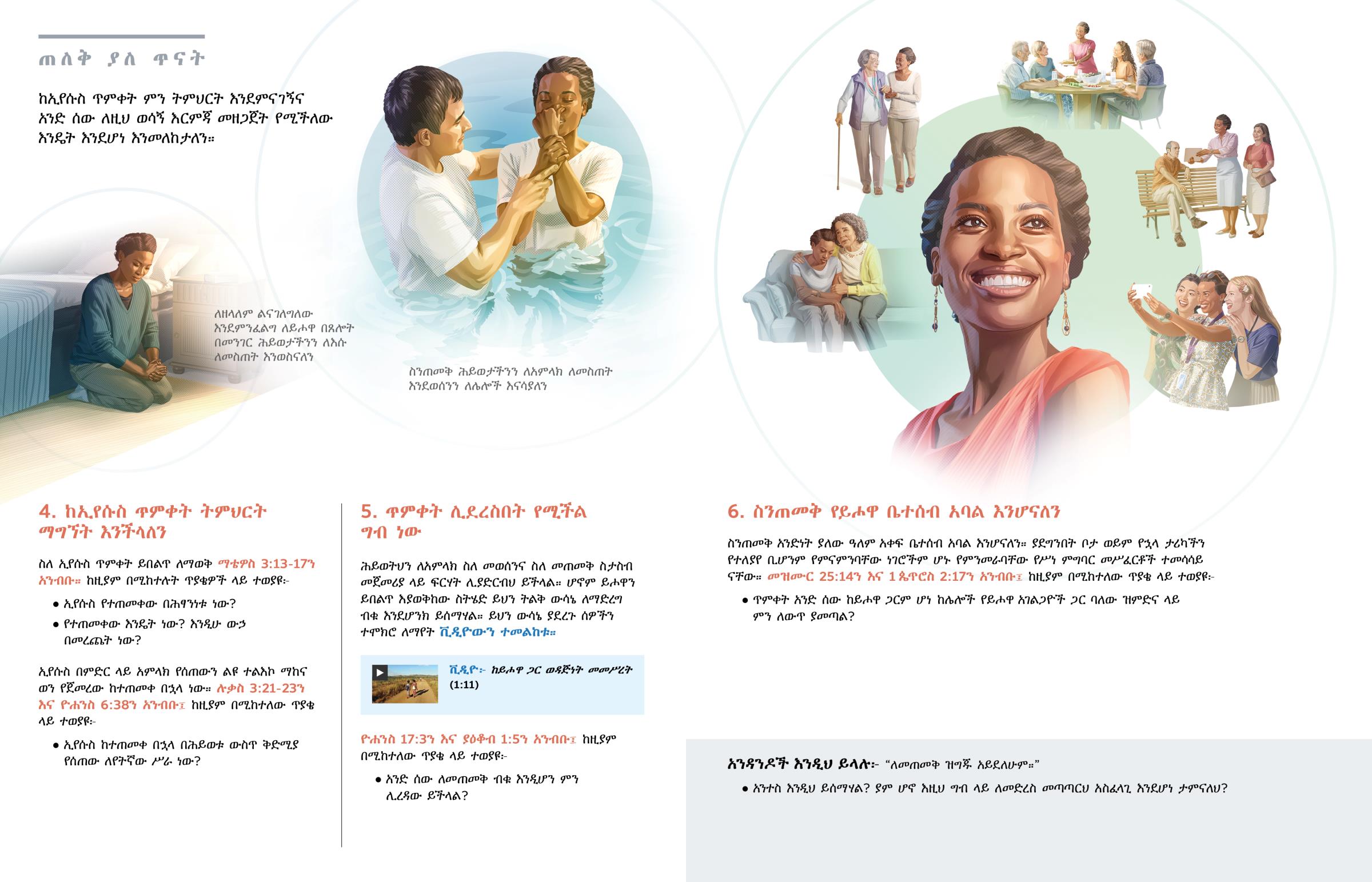 ጠለቅ ያለ ጥናት

ከኢየሱስ ጥምቀት ምን ትምህርት እንደምናገኝና አንድ ሰው ለዚህ ወሳኝ እርምጃ መዘጋጀት የሚችለው እንዴት እንደሆነ እንመለከታለን።

ለዘላለም ልናገለግለው እንደምንፈልግ ለይሖዋ በጸሎት በመንገር ሕይወታችንን ለእሱ ለመስጠት እንወስናለን

ስንጠመቅ ሕይወታችንን ለአምላክ ለመስጠት እንደወሰንን ለሌሎች እናሳያለን

4. ከኢየሱስ ጥምቀት ትምህርት ማግኘት እንችላለን

ስለ ኢየሱስ ጥምቀት ይበልጥ ለማወቅ ማቴዎስ 3:13-17ን አንብቡ። ከዚያም በሚከተሉት ጥያቄዎች ላይ ተወያዩ፦

• ኢየሱስ የተጠመቀው በሕፃንነቱ ነው?
• የተጠመቀው እንዴት ነው? እንዲሁ ውኃ በመረጨት ነው?

ኢየሱስ በምድር ላይ አምላክ የሰጠውን ልዩ ተልእኮ ማከናወን የጀመረው ከተጠመቀ በኋላ ነው። ሉቃስ 3:21-23ን እና ዮሐንስ 6:38ን አንብቡ፤ ከዚያም በሚከተለው ጥያቄ ላይ ተወያዩ፦

• ኢየሱስ ከተጠመቀ በኋላ በሕይወቱ ውስጥ ቅድሚያ የሰጠው ለየትኛው ሥራ ነው?

5. ጥምቀት ሊደረስበት የሚችል ግብ ነው

ሕይወትህን ለአምላክ ስለ መወሰንና ስለ መጠመቅ ስታስብ መጀመሪያ ላይ ፍርሃት ሊያድርብህ ይችላል። ሆኖም ይሖዋን ይበልጥ እያወቅከው ስትሄድ ይህን ትልቅ ውሳኔ ለማድረግ ብቁ እንደሆንክ ይሰማሃል። ይህን ውሳኔ ያደረጉ ሰዎችን ተሞክሮ ለማየት ቪዲዮውን ተመልከቱ።

ቪዲዮ፦ ከይሖዋ ጋር ወዳጅነት መመሥረት (1:11)

ዮሐንስ 17:3ን እና ያዕቆብ 1:5ን አንብቡ፤ ከዚያም በሚከተለው ጥያቄ ላይ ተወያዩ፦

• አንድ ሰው ለመጠመቅ ብቁ እንዲሆን ምን ሊረዳው ይችላል?

6. ስንጠመቅ የይሖዋ ቤተሰብ አባል እንሆናለን

ስንጠመቅ አንድነት ያለው ዓለም አቀፍ ቤተሰብ አባል እንሆናለን። ያደግንበት ቦታ ወይም የኋላ ታሪካችን የተለያየ ቢሆንም የምናምንባቸው ነገሮችም ሆኑ የምንመራባቸው የሥነ ምግባር መሥፈርቶች ተመሳሳይ ናቸው። መዝሙር 25:14ን እና 1 ጴጥሮስ 2:17ን አንብቡ፤ ከዚያም በሚከተለው ጥያቄ ላይ ተወያዩ፦

• ጥምቀት አንድ ሰው ከይሖዋ ጋርም ሆነ ከሌሎች የይሖዋ አገልጋዮች ጋር ባለው ዝምድና ላይ ምን ለውጥ ያመጣል?

አንዳንዶች እንዲህ ይላሉ፦ "ለመጠመቅ ዝግጁ አይደለሁም።"

• አንተስ እንዲህ ይሰማሃል? ያም ሆኖ እዚህ ግብ ላይ ለመድረስ መጣጣርህ አስፈላጊ እንደሆነ ታምናለህ?